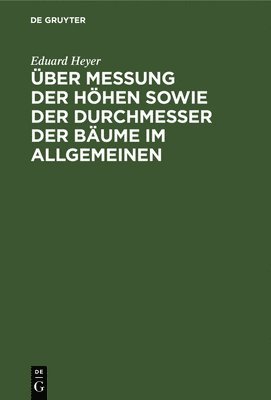 DE GRUYTER

Eduard Heyer

ÜBER MESSUNG DER HÖHEN SOWIE DER DURCHMESSER DER BÄUME IM ALLGEMEINEN

DE
G